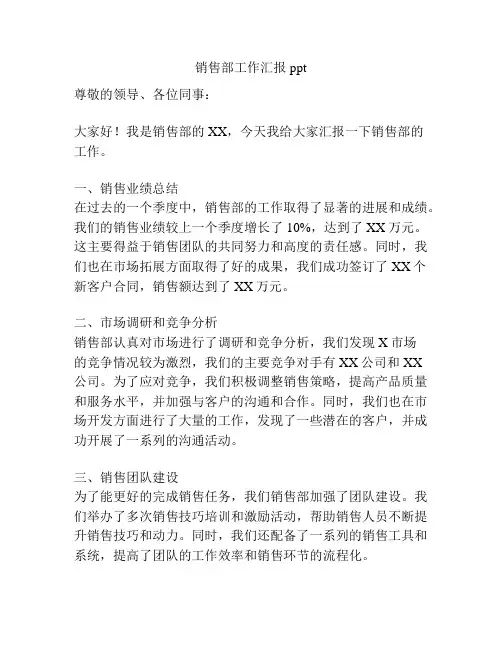 销售部工作汇报 ppt

尊敬的领导、各位同事：

大家好！我是销售部的 XX，今天我给大家汇报一下销售部的工作。

一、销售业绩总结
在过去的一个季度中，销售部的工作取得了显著的进展和成绩。我们的销售业绩较上一个季度增长了 10%，达到了 XX 万元。这主要得益于销售团队的共同努力和高度的责任感。同时，我们也在市场拓展方面取得了好的成果，我们成功签订了 XX 个新客户合同，销售额达到了 XX 万元。

二、市场调研和竞争分析
销售部认真对市场进行了调研和竞争分析，我们发现 X 市场的竞争情况较为激烈，我们的主要竞争对手有 XX 公司和 XX 公司。为了应对竞争，我们积极调整销售策略，提高产品质量和服务水平，并加强与客户的沟通和合作。同时，我们也在市场开发方面进行了大量的工作，发现了一些潜在的客户，并成功开展了一系列的沟通活动。

三、销售团队建设
为了能更好的完成销售任务，我们销售部加强了团队建设。我们举办了多次销售技巧培训和激励活动，帮助销售人员不断提升销售技巧和动力。同时，我们还配备了一系列的销售工具和系统，提高了团队的工作效率和销售环节的流程化。